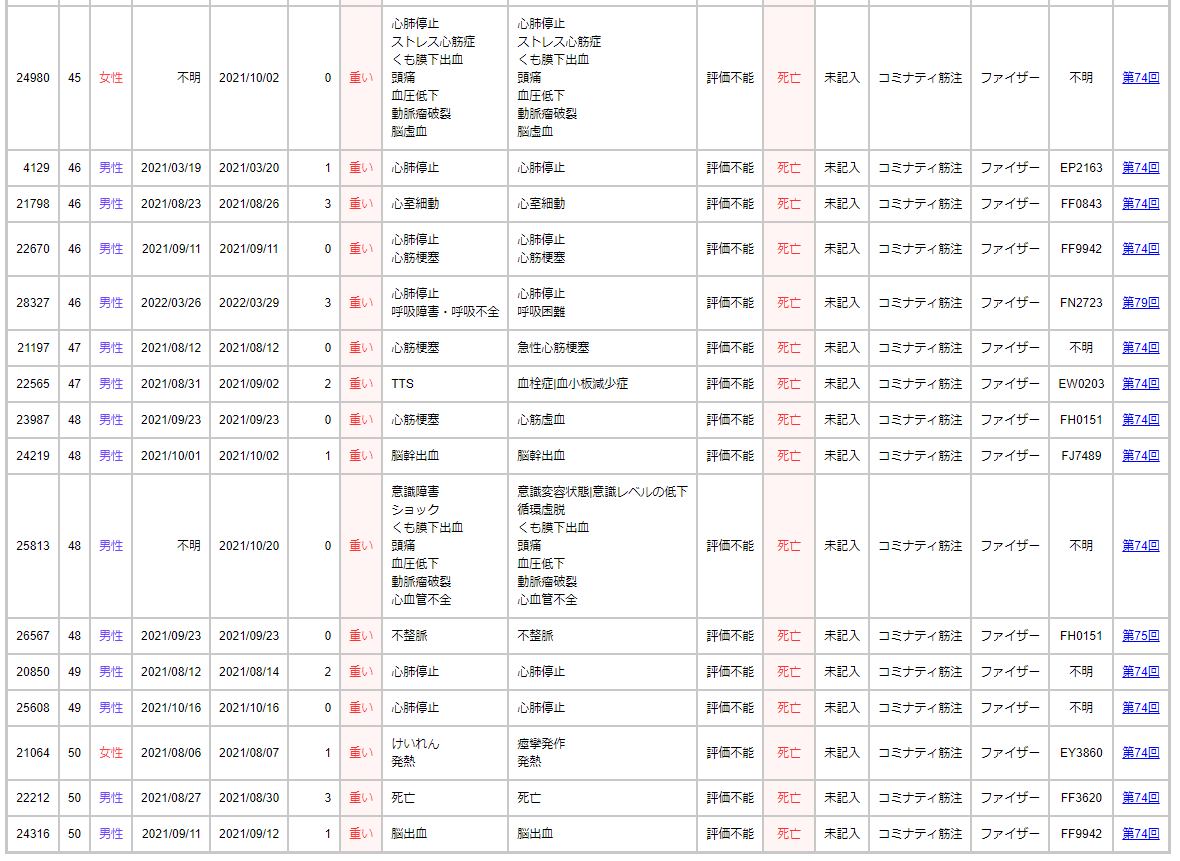 | 24980 | 45 | 女性 | 不明 | 2021/10/02 | 0 | 重い | 心肺停止 ストレス心筋症 くも膜下出血 頭痛 血圧低下 動脈瘤破裂 脳虚血 | 心肺停止 ストレス心筋症 くも膜下出血 頭痛 血圧低下 動脈瘤破裂 脳虚血 | 評価不能 | 死亡 | 未記入 | コミナティ筋注 | ファイザー | 不明 | 第74回 |
|---|---|---|---|---|---|---|---|---|---|---|---|---|---|---|---|
| 4129 | 46 | 男性 | 2021/03/19 | 2021/03/20 | 1 | 重い | 心肺停止 | 心肺停止 | 評価不能 | 死亡 | 未記入 | コミナティ筋注 | ファイザー | EP2163 | 第74回 |
| 21798 | 46 | 男性 | 2021/08/23 | 2021/08/26 | 3 | 重い | 心室細動 | 心室細動 | 評価不能 | 死亡 | 未記入 | コミナティ筋注 | ファイザー | FF0843 | 第74回 |
| 22670 | 46 | 男性 | 2021/09/11 | 2021/09/11 | 0 | 重い | 心肺停止 心筋梗塞 | 心肺停止 心筋梗塞 | 評価不能 | 死亡 | 未記入 | コミナティ筋注 | ファイザー | FF9942 | 第74回 |
| 28327 | 46 | 男性 | 2022/03/26 | 2022/03/29 | 3 | 重い | 心肺停止 呼吸障害・呼吸不全 | 心肺停止 呼吸困難 | 評価不能 | 死亡 | 未記入 | コミナティ筋注 | ファイザー | FN2723 | 第79回 |
| 21197 | 47 | 男性 | 2021/08/12 | 2021/08/12 | 0 | 重い | 心筋梗塞 | 急性心筋梗塞 | 評価不能 | 死亡 | 未記入 | コミナティ筋注 | ファイザー | 不明 | 第74回 |
| 22565 | 47 | 男性 | 2021/08/31 | 2021/09/02 | 2 | 重い | TTS | 血栓症\|血小板減少症 | 評価不能 | 死亡 | 未記入 | コミナティ筋注 | ファイザー | EW0203 | 第74回 |
| 23987 | 48 | 男性 | 2021/09/23 | 2021/09/23 | 0 | 重い | 心筋梗塞 | 心筋虚血 | 評価不能 | 死亡 | 未記入 | コミナティ筋注 | ファイザー | FH0151 | 第74回 |
| 24219 | 48 | 男性 | 2021/10/01 | 2021/10/02 | 1 | 重い | 脳幹出血 | 脳幹出血 | 評価不能 | 死亡 | 未記入 | コミナティ筋注 | ファイザー | FJ7489 | 第74回 |
| 25813 | 48 | 男性 | 不明 | 2021/10/20 | 0 | 重い | 意識障害 ショック くも膜下出血 頭痛 血圧低下 動脈瘤破裂 心血管不全 | 意識変容状態\|意識レベルの低下 循環虚脱 くも膜下出血 頭痛 血圧低下 動脈瘤破裂 心血管不全 | 評価不能 | 死亡 | 未記入 | コミナティ筋注 | ファイザー | 不明 | 第74回 |
| 26567 | 48 | 男性 | 2021/09/23 | 2021/09/23 | 0 | 重い | 不整脈 | 不整脈 | 評価不能 | 死亡 | 未記入 | コミナティ筋注 | ファイザー | FH0151 | 第75回 |
| 20850 | 49 | 男性 | 2021/08/12 | 2021/08/14 | 2 | 重い | 心肺停止 | 心肺停止 | 評価不能 | 死亡 | 未記入 | コミナティ筋注 | ファイザー | 不明 | 第74回 |
| 25608 | 49 | 男性 | 2021/10/16 | 2021/10/16 | 0 | 重い | 心肺停止 | 心肺停止 | 評価不能 | 死亡 | 未記入 | コミナティ筋注 | ファイザー | 不明 | 第74回 |
| 21064 | 50 | 女性 | 2021/08/06 | 2021/08/07 | 1 | 重い | けいれん 発熱 | 痙攣発作 発熱 | 評価不能 | 死亡 | 未記入 | コミナティ筋注 | ファイザー | EY3860 | 第74回 |
| 22212 | 50 | 男性 | 2021/08/27 | 2021/08/30 | 3 | 重い | 死亡 | 死亡 | 評価不能 | 死亡 | 未記入 | コミナティ筋注 | ファイザー | FF3620 | 第74回 |
| 24316 | 50 | 男性 | 2021/09/11 | 2021/09/12 | 1 | 重い | 脳出血 | 脳出血 | 評価不能 | 死亡 | 未記入 | コミナティ筋注 | ファイザー | FF9942 | 第74回 |